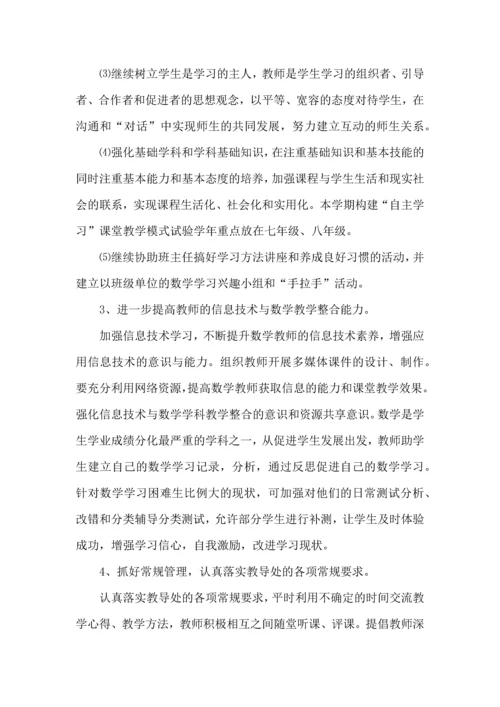 ⑶继续树立学生是学习的主人，教师是学生学习的组织者、引导者、合作者和促进者的思想观念，以平等、宽容的态度对待学生，在沟通和“对话”中实现师生的共同发展，努力建立互动的师生关系。

⑷强化基础学科和学科基础知识，在注重基础知识和基本技能的同时注重基本能力和基本态度的培养，加强课程与学生生活和现实社会的联系，实现课程生活化、社会化和实用化。本学期构建“自主学习”课堂教学模式试验学年重点放在七年级、八年级。

⑸继续协助班主任搞好学习方法讲座和养成良好习惯的活动，并建立以班级单位的数学学习兴趣小组和“手拉手”活动。

3、进一步提高教师的信息技术与数学教学整合能力。

加强信息技术学习，不断提升数学教师的信息技术素养，增强应用信息技术的意识与能力。组织教师开展多媒体课件的设计、制作。要充分利用网络资源，提高数学教师获取信息的能力和课堂教学效果。强化信息技术与数学学科教学整合的意识和资源共享意识。数学是学生学业成绩分化最严重的学科之一，从促进学生发展出发，教师助学生建立自己的数学学习记录，分析，通过反思促进自己的数学学习。针对数学学习困难生比例大的现状，可加强对他们的日常测试分析、改错和分类辅导分类测试，允许部分学生进行补测，让学生及时体验成功，增强学习信心，自我激励，改进学习现状。

4、抓好常规管理，认真落实教导处的各项常规要求。

认真落实教导处的各项常规要求，平时利用不确定的时间交流教学心得、教学方法，教师积极相互之间随堂听课、评课。提倡教师深